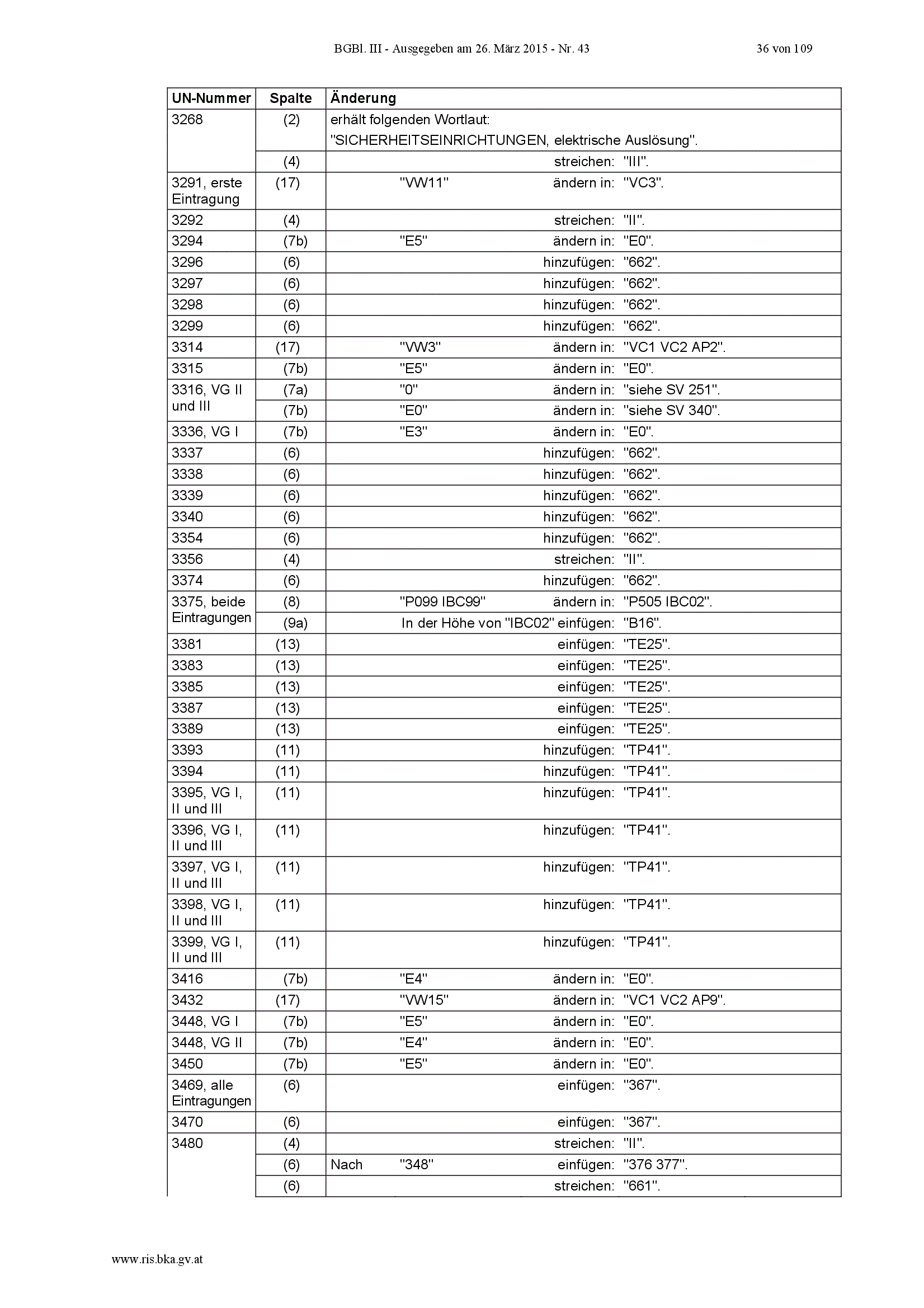 BGBl. III - Ausgegeben am 26. März 2015 - Nr. 43 36 von 109

| UN-Nummer | Spalte | Änderung |
|---|---|---|
| 3268 | (2) | erhält folgenden Wortlaut: "SICHERHEITSEINRICHTUNGEN, elektrische Auslösung". |
| | (4) | streichen: "III". |
| 3291, erste Eintragung | (17) | "VW11" ändern in: "VC3". |
| 3292 | (4) | streichen: "II". |
| 3294 | (7b) | "E5" ändern in: "E0". |
| 3296 | (6) | hinzufügen: "662". |
| 3297 | (6) | hinzufügen: "662". |
| 3298 | (6) | hinzufügen: "662". |
| 3299 | (6) | hinzufügen: "662". |
| 3314 | (17) | "VW3" ändern in: "VC1 VC2 AP2". |
| 3315 | (7b) | "E5" ändern in: "E0". |
| 3316, VG II und III | (7a) | "0" ändern in: "siehe SV 251". |
| | (7b) | "E0" ändern in: "siehe SV 340". |
| 3336, VG I | (7b) | "E3" ändern in: "E0". |
| 3337 | (6) | hinzufügen: "662". |
| 3338 | (6) | hinzufügen: "662". |
| 3339 | (6) | hinzufügen: "662". |
| 3340 | (6) | hinzufügen: "662". |
| 3354 | (6) | hinzufügen: "662". |
| 3356 | (4) | streichen: "II". |
| 3374 | (6) | hinzufügen: "662". |
| 3375, beide Eintragungen | (8) | "P099 IBC99" ändern in: "P505 IBC02". |
| | (9a) | In der Höhe von "IBC02" einfügen: "B16". |
| 3381 | (13) | einfügen: "TE25". |
| 3383 | (13) | einfügen: "TE25". |
| 3385 | (13) | einfügen: "TE25". |
| 3387 | (13) | einfügen: "TE25". |
| 3389 | (13) | einfügen: "TE25". |
| 3393 | (11) | hinzufügen: "TP41". |
| 3394 | (11) | hinzufügen: "TP41". |
| 3395, VG I, II und III | (11) | hinzufügen: "TP41". |
| 3396, VG I, II und III | (11) | hinzufügen: "TP41". |
| 3397, VG I, II und III | (11) | hinzufügen: "TP41". |
| 3398, VG I, II und III | (11) | hinzufügen: "TP41". |
| 3399, VG I, II und III | (11) | hinzufügen: "TP41". |
| 3416 | (7b) | "E4" ändern in: "E0". |
| 3432 | (17) | "VW15" ändern in: "VC1 VC2 AP9". |
| 3448, VG I | (7b) | "E5" ändern in: "E0". |
| 3448, VG II | (7b) | "E4" ändern in: "E0". |
| 3450 | (7b) | "E5" ändern in: "E0". |
| 3469, alle Eintragungen | (6) | einfügen: "367". |
| 3470 | (6) | einfügen: "367". |
| 3480 | (4) | streichen: "II". |
| | (6) | Nach "348" einfügen: "376 377". |
| | (6) | streichen: "661". |

www.ris.bka.gv.at